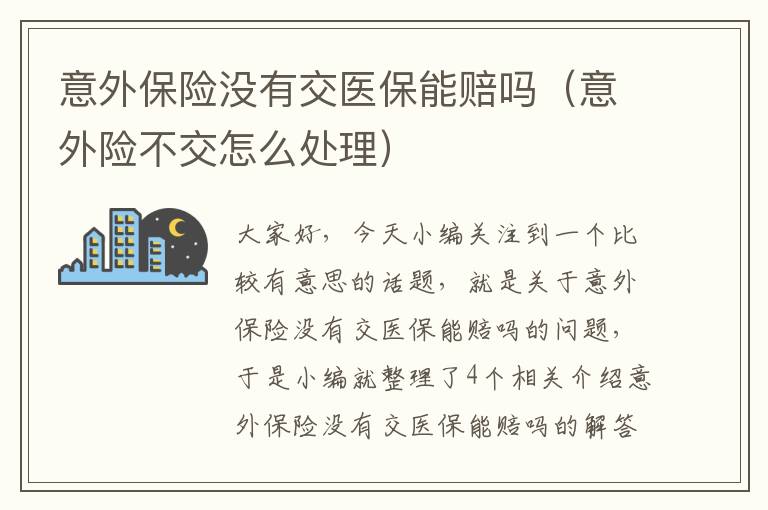 意外保险没有交医保能赔吗（意外险不交怎么处理）

大家好，今天小编关注到一个比较有意思的话题，就是关于意外保险没有交医保能赔吗的问题，于是小编就整理了4个相关介绍意外保险没有交医保能赔吗的解答